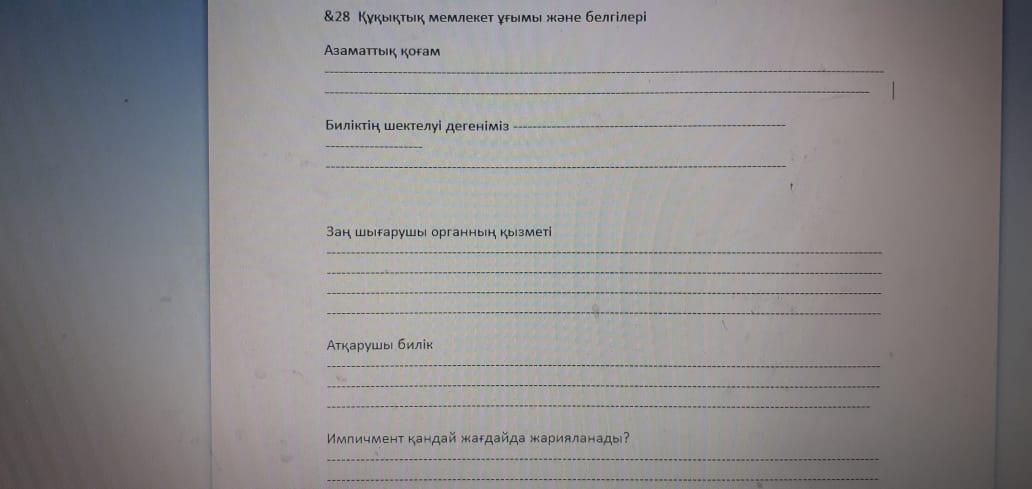 &28 Құқықтық мемлекет ұғымы және белгілері

Азаматтық қоғам
____
____

Биліктің шектелуі дегеніміз ____
____
____

Заң шығарушы органның қызметі
____
____
____
____

Атқарушы билік
____
____
____

Импичмент қандай жағдайда жарияланады?
____
____